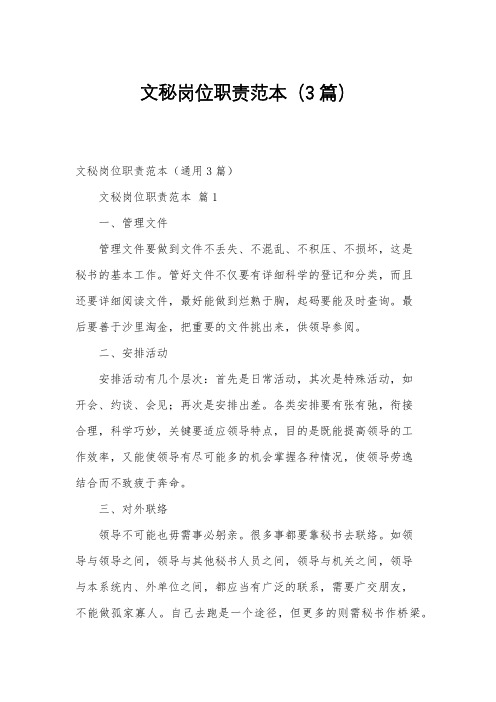 文秘岗位职责范本（3篇）

文秘岗位职责范本（通用3篇）

文秘岗位职责范本 篇1

一、管理文件

管理文件要做到文件不丢失、不混乱、不积压、不损坏，这是秘书的基本工作。管好文件不仅要有详细科学的登记和分类，而且还要详细阅读文件，最好能做到烂熟于胸，起码要能及时查询。最后要善于沙里淘金，把重要的文件挑出来，供领导参阅。

二、安排活动

安排活动有几个层次：首先是日常活动，其次是特殊活动，如开会、约谈、会见；再次是安排出差。各类安排要有张有弛，衔接合理，科学巧妙，关键要适应领导特点，目的是既能提高领导的工作效率，又能使领导有尽可能多的机会掌握各种情况，使领导劳逸结合而不致疲于奔命。

三、对外联络

领导不可能也毋需事必躬亲。很多事都要靠秘书去联络。如领导与领导之间，领导与其他秘书人员之间，领导与机关之间，领导与本系统内、外单位之间，都应当有广泛的联系，需要广交朋友，不能做孤家寡人。自己去跑是一个途径，但更多的则需秘书作桥梁。